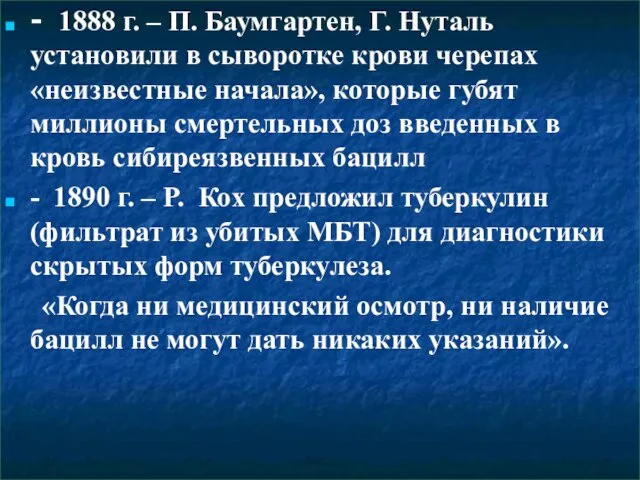 - 1888 г. – П. Баумгартен, Г. Нуталь установили в сыворотке крови черепах «неизвестные начала», которые губят миллионы смертельных доз введенных в кровь сибиреязвенных бацилл

- 1890 г. – Р. Кох предложил туберкулин (фильтрат из убитых МБТ) для диагностики скрытых форм туберкулеза.

«Когда ни медицинский осмотр, ни наличие бацилл не могут дать никаких указаний».